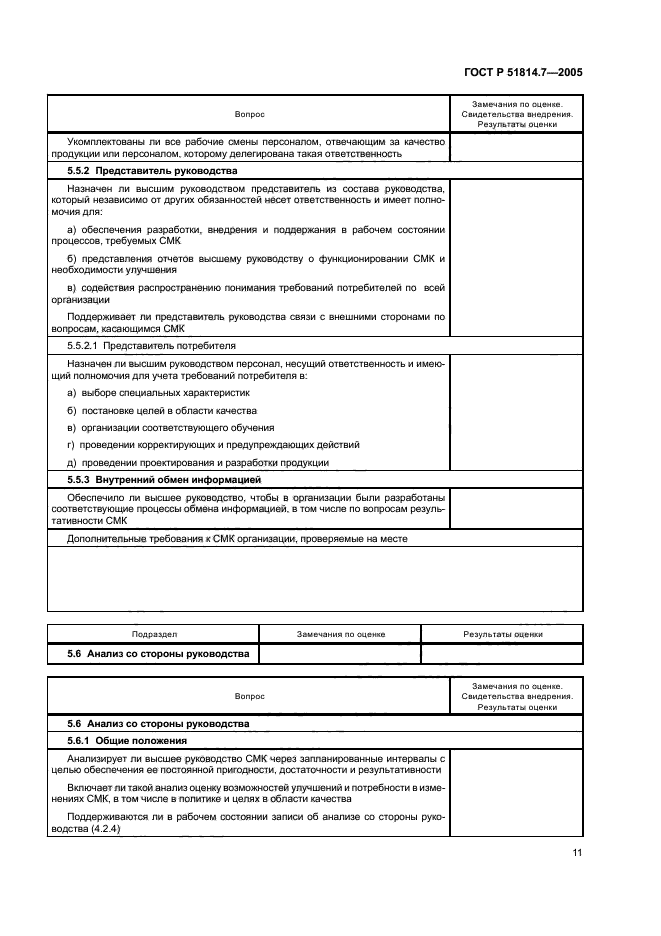 ГОСТ Р 51814.7—2005

| Вопрос | Замечания по оценке. Свидетельства внедрения. Результаты оценки |
|---|---|
| Укомплектованы ли все рабочие смены персоналом, отвечающим за качество продукции или персоналом, которому делегирована такая ответственность | |
| **5.5.2 Представитель руководства** | |
| Назначен ли высшим руководством представитель из состава руководства, который независимо от других обязанностей несет ответственность и имеет полномочия для: а) обеспечения разработки, внедрения и поддержания в рабочем состоянии процессов, требуемых СМК б) представления отчетов высшему руководству о функционировании СМК и необходимости улучшения в) содействия распространению понимания требований потребителей по всей организации Поддерживает ли представитель руководства связи с внешними сторонами по вопросам, касающимся СМК | |
| 5.5.2.1 Представитель потребителя | |
| Назначен ли высшим руководством персонал, несущий ответственность и имеющий полномочия для учета требований потребителя в: а) выборе специальных характеристик б) постановке целей в области качества в) организации соответствующего обучения г) проведении корректирующих и предупреждающих действий д) проведении проектирования и разработки продукции | |
| **5.5.3 Внутренний обмен информацией** | |
| Обеспечило ли высшее руководство, чтобы в организации были разработаны соответствующие процессы обмена информацией, в том числе по вопросам результативности СМК | |
| Дополнительные требования к СМК организации, проверяемые на месте | |

| Подраздел | Замечания по оценке | Результаты оценки |
|---|---|---|
| **5.6 Анализ со стороны руководства** | | |

| Вопрос | Замечания по оценке. Свидетельства внедрения. Результаты оценки |
|---|---|
| **5.6 Анализ со стороны руководства** | |
| **5.6.1 Общие положения** | |
| Анализирует ли высшее руководство СМК через запланированные интервалы с целью обеспечения ее постоянной пригодности, достаточности и результативности Включает ли такой анализ оценку возможностей улучшений и потребности в изменениях СМК, в том числе в политике и целях в области качества Поддерживаются ли в рабочем состоянии записи об анализе со стороны руководства (4.2.4) | |

11